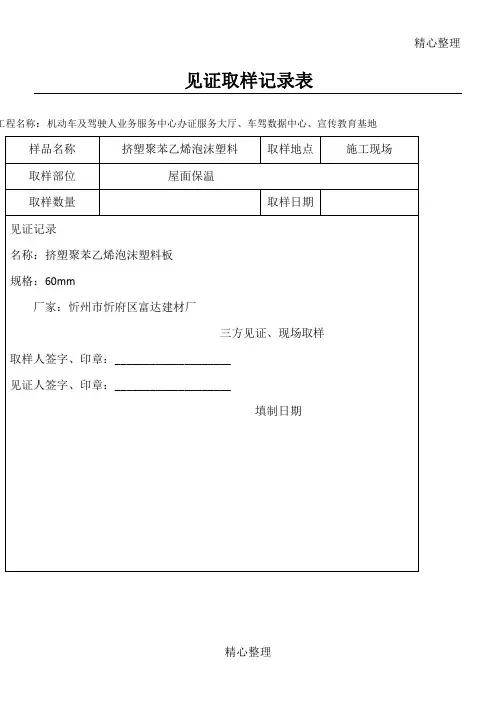 精心整理

见证取样记录表

工程名称：机动车及驾驶人业务服务中心办证服务大厅、车驾数据中心、宣传教育基地

| 样品名称 | 挤塑聚苯乙烯泡沫塑料 | 取样地点 | 施工现场 |
|---|---|---|---|
| 取样部位 | 屋面保温 | | |
| 取样数量 | | 取样日期 | |

见证记录

名称：挤塑聚苯乙烯泡沫塑料板

规格：60mm

厂家：忻州市忻府区富达建材厂

三方见证、现场取样

取样人签字、印章：____________________

见证人签字、印章：____________________

填制日期

精心整理